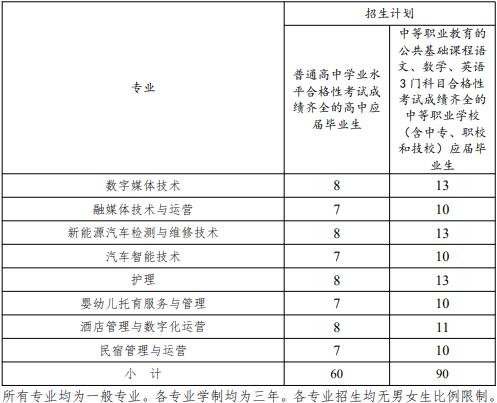 | 专业 | 招生计划 | |
|---|---|---|
| | 普通高中学业水平合格性考试成绩齐全的高中应届毕业生 | 中等职业教育的公共基础课程语文、数学、英语3门科目合格性考试成绩齐全的中等职业学校（含中专、职校和技校）应届毕业生 |
| 数字媒体技术 | 8 | 13 |
| 融媒体技术与运营 | 7 | 10 |
| 新能源汽车检测与维修技术 | 8 | 13 |
| 汽车智能技术 | 7 | 10 |
| 护理 | 8 | 13 |
| 婴幼儿托育服务与管理 | 7 | 10 |
| 酒店管理与数字化运营 | 8 | 11 |
| 民宿管理与运营 | 7 | 10 |
| 小　计 | 60 | 90 |

所有专业均为一般专业。各专业学制均为三年。各专业招生均无男女生比例限制。